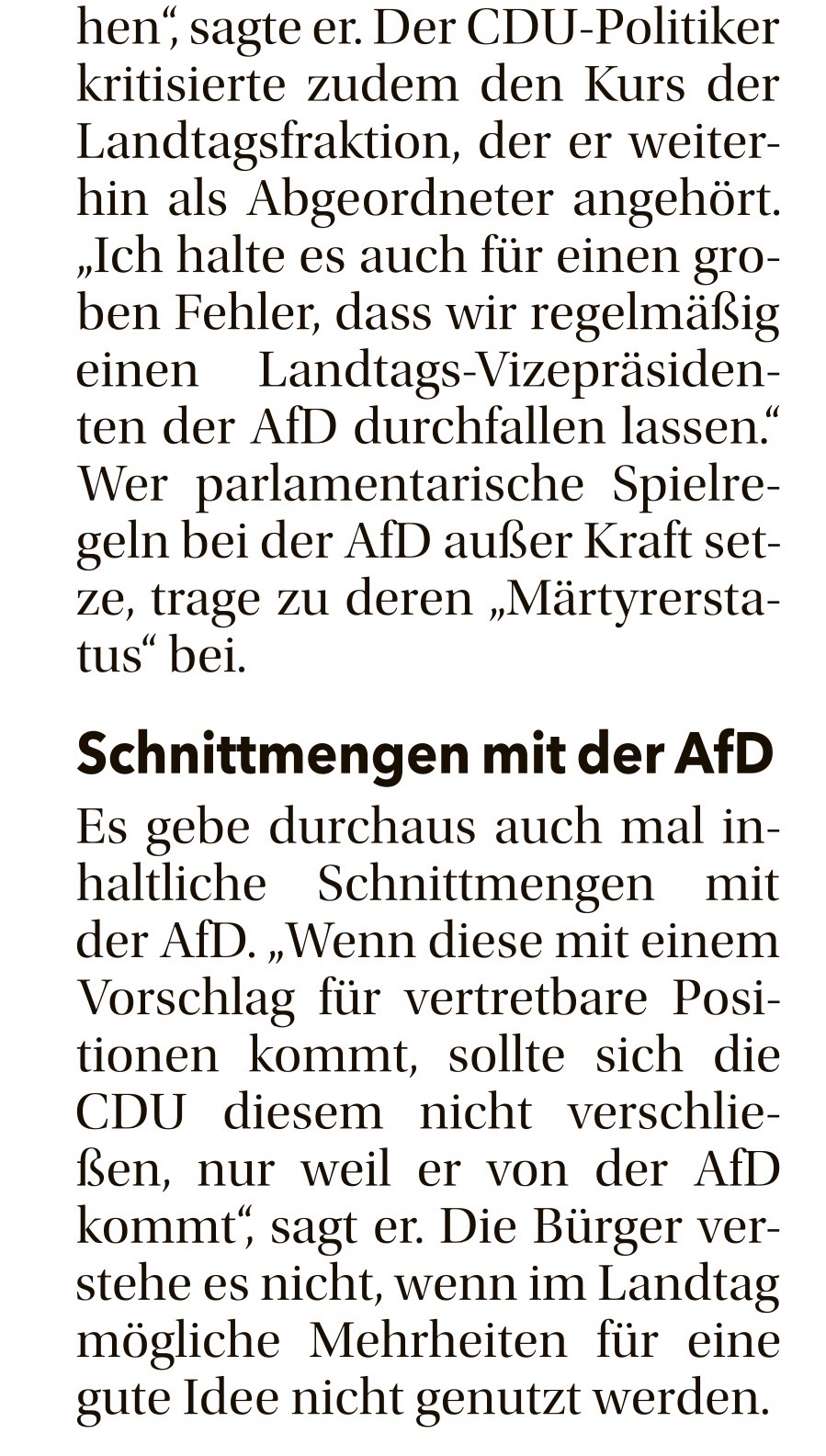 hen", sagte er. Der CDU-Politiker kritisierte zudem den Kurs der Landtagsfraktion, der er weiterhin als Abgeordneter angehört. „Ich halte es auch für einen groben Fehler, dass wir regelmäßig einen Landtags-Vizepräsidenten der AfD durchfallen lassen." Wer parlamentarische Spielregeln bei der AfD außer Kraft setze, trage zu deren „Märtyrerstatus" bei.

Schnittmengen mit der AfD

Es gebe durchaus auch mal inhaltliche Schnittmengen mit der AfD. „Wenn diese mit einem Vorschlag für vertretbare Positionen kommt, sollte sich die CDU diesem nicht verschließen, nur weil er von der AfD kommt", sagt er. Die Bürger verstehe es nicht, wenn im Landtag mögliche Mehrheiten für eine gute Idee nicht genutzt werden.